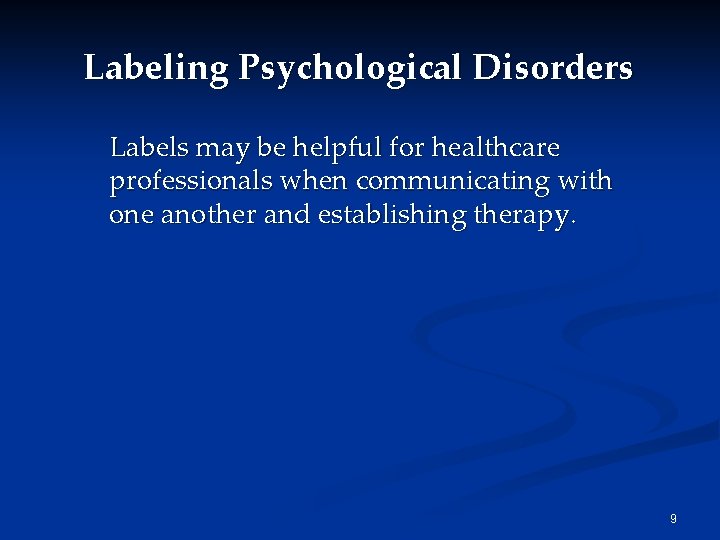 Labeling Psychological Disorders

Labels may be helpful for healthcare professionals when communicating with one another and establishing therapy.

9